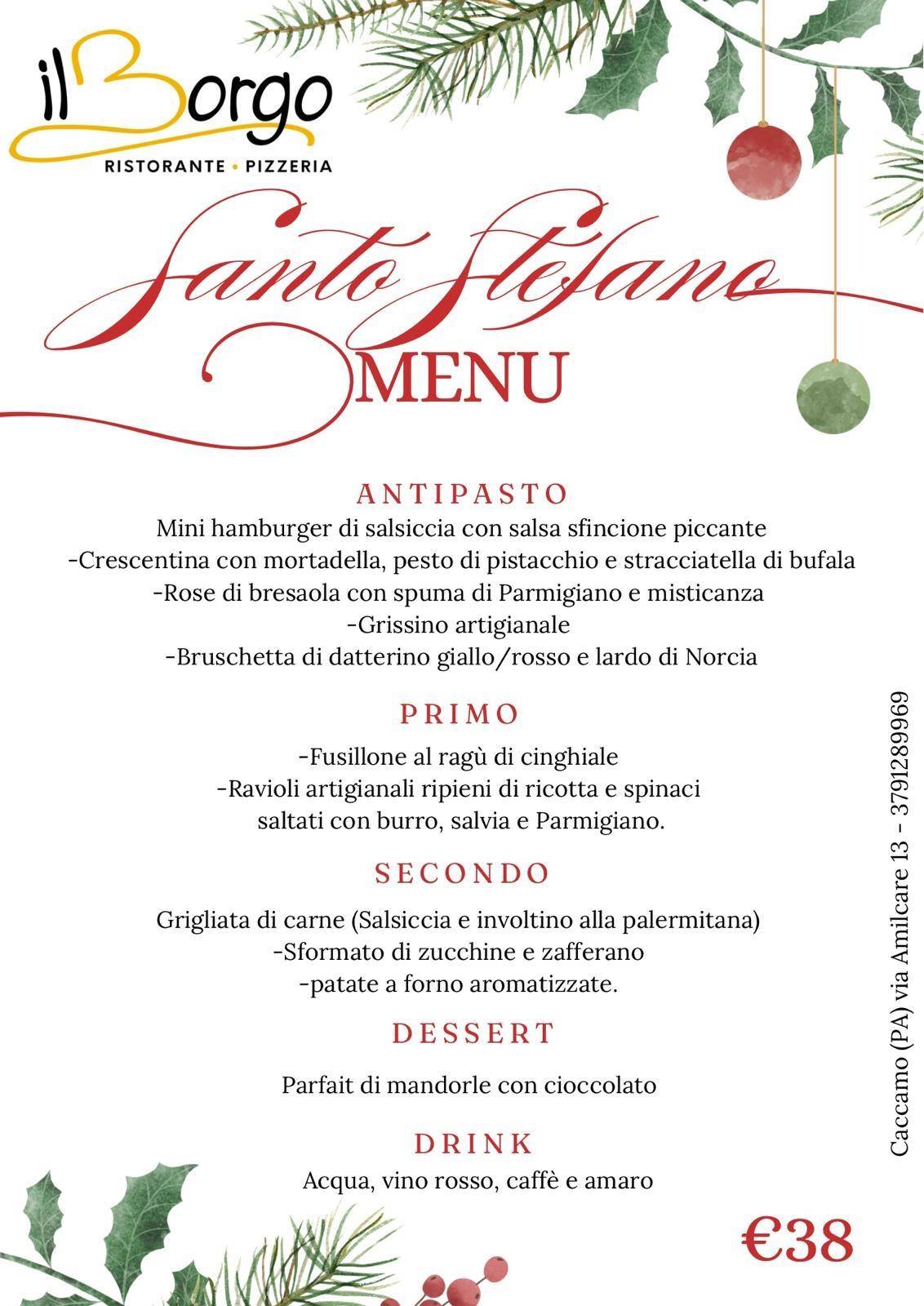 il Borgo
RISTORANTE • PIZZERIA

Santo Stefano
MENU

ANTIPASTO
Mini hamburger di salsiccia con salsa sfincione piccante
-Crescentina con mortadella, pesto di pistacchio e stracciatella di bufala
-Rose di bresaola con spuma di Parmigiano e misticanza
-Grissino artigianale
-Bruschetta di datterino giallo/rosso e lardo di Norcia

PRIMO
-Fusillone al ragù di cinghiale
-Ravioli artigianali ripieni di ricotta e spinaci saltati con burro, salvia e Parmigiano.

SECONDO
Grigliata di carne (Salsiccia e involtino alla palermitana)
-Sformato di zucchine e zafferano
-patate a forno aromatizzate.

DESSERT
Parfait di mandorle con cioccolato

DRINK
Acqua, vino rosso, caffè e amaro

Caccamo (PA) via Amilcare 13 - 3791289969

€38